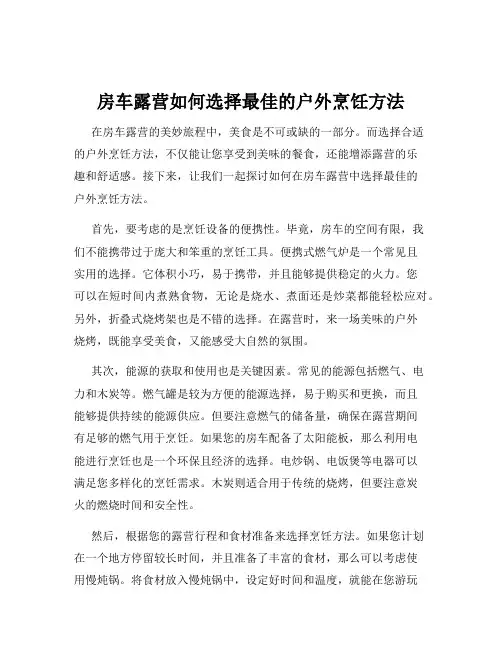 房车露营如何选择最佳的户外烹饪方法

在房车露营的美妙旅程中，美食是不可或缺的一部分。而选择合适的户外烹饪方法，不仅能让您享受到美味的餐食，还能增添露营的乐趣和舒适感。接下来，让我们一起探讨如何在房车露营中选择最佳的户外烹饪方法。

首先，要考虑的是烹饪设备的便携性。毕竟，房车的空间有限，我们不能携带过于庞大和笨重的烹饪工具。便携式燃气炉是一个常见且实用的选择。它体积小巧，易于携带，并且能够提供稳定的火力。您可以在短时间内煮熟食物，无论是烧水、煮面还是炒菜都能轻松应对。另外，折叠式烧烤架也是不错的选择。在露营时，来一场美味的户外烧烤，既能享受美食，又能感受大自然的氛围。

其次，能源的获取和使用也是关键因素。常见的能源包括燃气、电力和木炭等。燃气罐是较为方便的能源选择，易于购买和更换，而且能够提供持续的能源供应。但要注意燃气的储备量，确保在露营期间有足够的燃气用于烹饪。如果您的房车配备了太阳能板，那么利用电能进行烹饪也是一个环保且经济的选择。电炒锅、电饭煲等电器可以满足您多样化的烹饪需求。木炭则适合用于传统的烧烤，但要注意炭火的燃烧时间和安全性。

然后，根据您的露营行程和食材准备来选择烹饪方法。如果您计划在一个地方停留较长时间，并且准备了丰富的食材，那么可以考虑使用慢炖锅。将食材放入慢炖锅中，设定好时间和温度，就能在您游玩